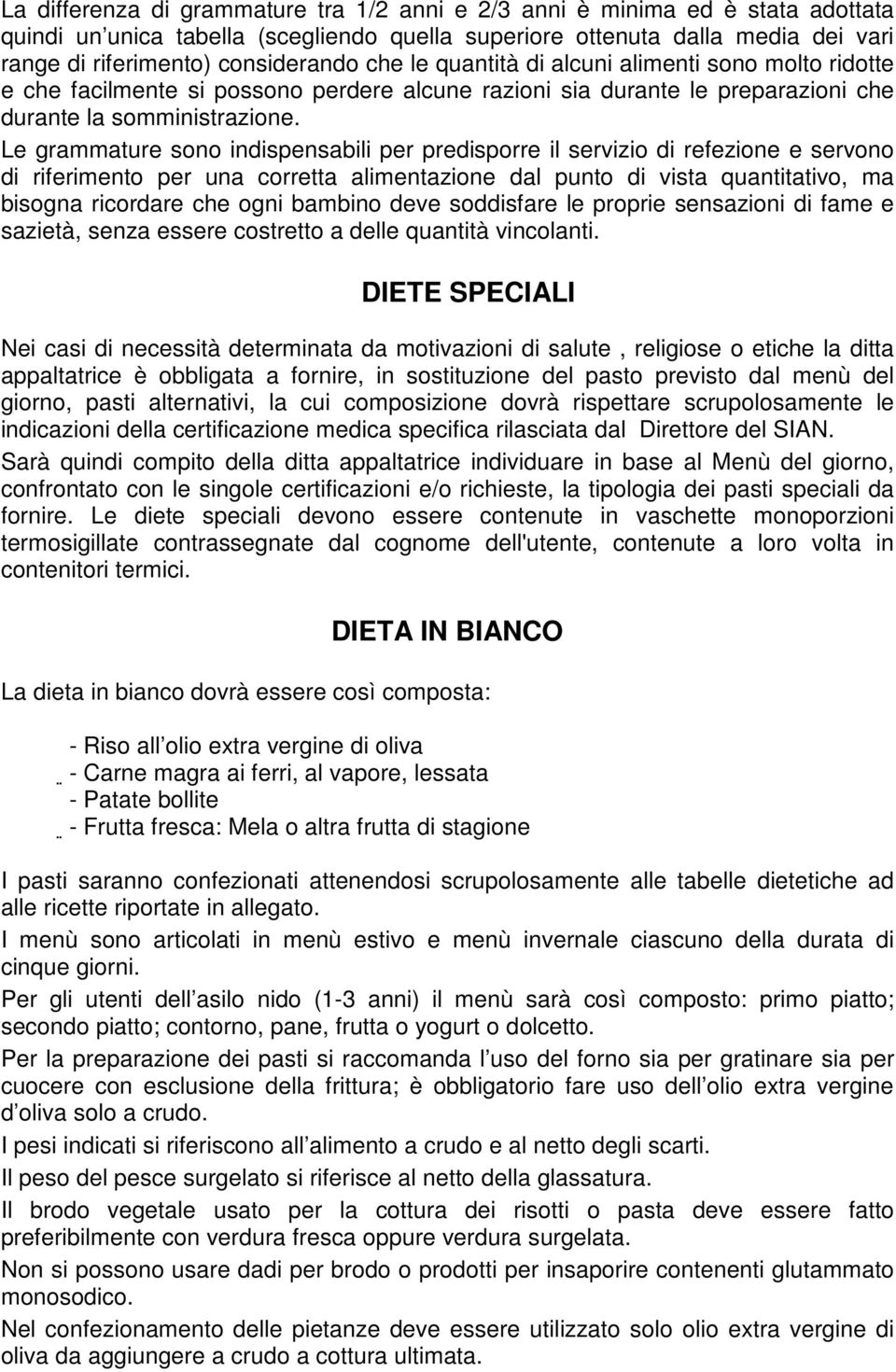 La differenza di grammature tra 1/2 anni e 2/3 anni è minima ed è stata adottata quindi un unica tabella (scegliendo quella superiore ottenuta dalla media dei vari range di riferimento) considerando che le quantità di alcuni alimenti sono molto ridotte e che facilmente si possono perdere alcune razioni sia durante le preparazioni che durante la somministrazione.
Le grammature sono indispensabili per predisporre il servizio di refezione e servono di riferimento per una corretta alimentazione dal punto di vista quantitativo, ma bisogna ricordare che ogni bambino deve soddisfare le proprie sensazioni di fame e sazietà, senza essere costretto a delle quantità vincolanti.

DIETE SPECIALI

Nei casi di necessità determinata da motivazioni di salute , religiose o etiche la ditta appaltatrice è obbligata a fornire, in sostituzione del pasto previsto dal menù del giorno, pasti alternativi, la cui composizione dovrà rispettare scrupolosamente le indicazioni della certificazione medica specifica rilasciata dal Direttore del SIAN.
Sarà quindi compito della ditta appaltatrice individuare in base al Menù del giorno, confrontato con le singole certificazioni e/o richieste, la tipologia dei pasti speciali da fornire. Le diete speciali devono essere contenute in vaschette monoporzioni termosigillate contrassegnate dal cognome dell'utente, contenute a loro volta in contenitori termici.

DIETA IN BIANCO

La dieta in bianco dovrà essere così composta:

- Riso all olio extra vergine di oliva
- Carne magra ai ferri, al vapore, lessata
- Patate bollite
- Frutta fresca: Mela o altra frutta di stagione

I pasti saranno confezionati attenendosi scrupolosamente alle tabelle dietetiche ad alle ricette riportate in allegato.
I menù sono articolati in menù estivo e menù invernale ciascuno della durata di cinque giorni.
Per gli utenti dell asilo nido (1-3 anni) il menù sarà così composto: primo piatto; secondo piatto; contorno, pane, frutta o yogurt o dolcetto.
Per la preparazione dei pasti si raccomanda l uso del forno sia per gratinare sia per cuocere con esclusione della frittura; è obbligatorio fare uso dell olio extra vergine d oliva solo a crudo.
I pesi indicati si riferiscono all alimento a crudo e al netto degli scarti.
Il peso del pesce surgelato si riferisce al netto della glassatura.
Il brodo vegetale usato per la cottura dei risotti o pasta deve essere fatto preferibilmente con verdura fresca oppure verdura surgelata.
Non si possono usare dadi per brodo o prodotti per insaporire contenenti glutammato monosodico.
Nel confezionamento delle pietanze deve essere utilizzato solo olio extra vergine di oliva da aggiungere a crudo a cottura ultimata.